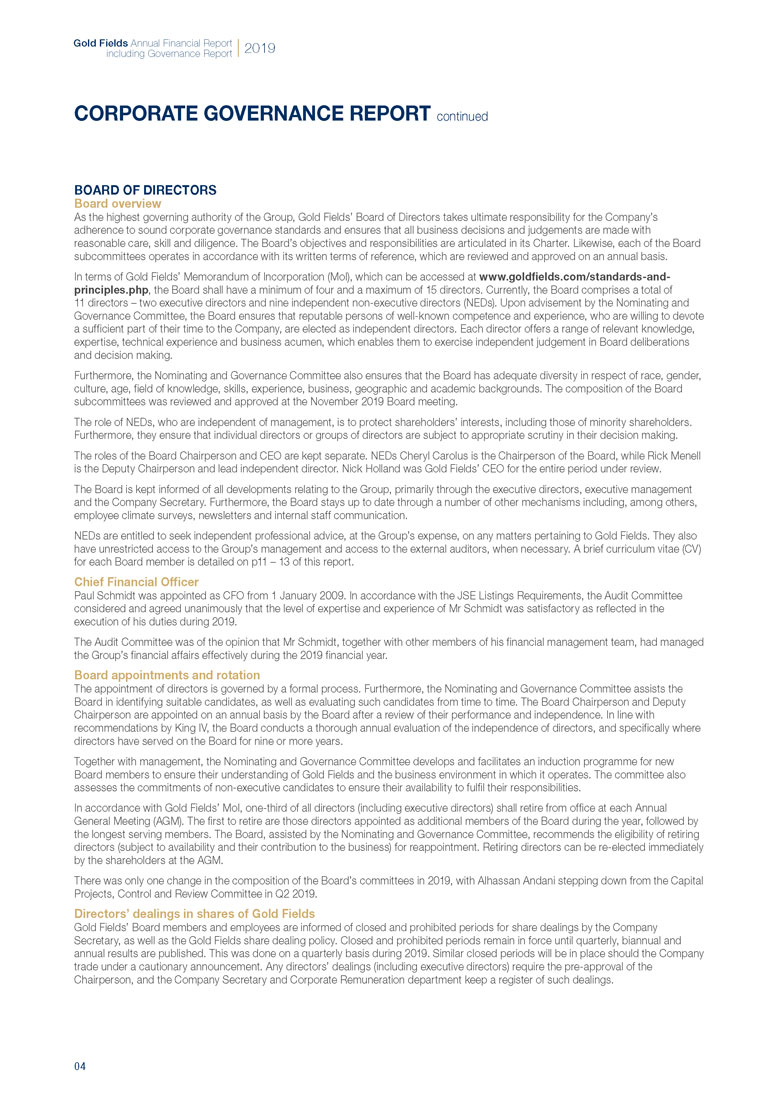 Gold Fields Annual Financial Report including Governance Report 2019

CORPORATE GOVERNANCE REPORT continued

BOARD OF DIRECTORS

Board overview

As the highest governing authority of the Group, Gold Fields' Board of Directors takes ultimate responsibility for the Company's adherence to sound corporate governance standards and ensures that all business decisions and judgements are made with reasonable care, skill and diligence. The Board's objectives and responsibilities are articulated in its Charter. Likewise, each of the Board subcommittees operates in accordance with its written terms of reference, which are reviewed and approved on an annual basis.

In terms of Gold Fields' Memorandum of Incorporation (MoI), which can be accessed at www.goldfields.com/standards-and-principles.php, the Board shall have a minimum of four and a maximum of 15 directors. Currently, the Board comprises a total of 11 directors – two executive directors and nine independent non-executive directors (NEDs). Upon advisement by the Nominating and Governance Committee, the Board ensures that reputable persons of well-known competence and experience, who are willing to devote a sufficient part of their time to the Company, are elected as independent directors. Each director offers a range of relevant knowledge, expertise, technical experience and business acumen, which enables them to exercise independent judgement in Board deliberations and decision making.

Furthermore, the Nominating and Governance Committee also ensures that the Board has adequate diversity in respect of race, gender, culture, age, field of knowledge, skills, experience, business, geographic and academic backgrounds. The composition of the Board subcommittees was reviewed and approved at the November 2019 Board meeting.

The role of NEDs, who are independent of management, is to protect shareholders' interests, including those of minority shareholders. Furthermore, they ensure that individual directors or groups of directors are subject to appropriate scrutiny in their decision making.

The roles of the Board Chairperson and CEO are kept separate. NEDs Cheryl Carolus is the Chairperson of the Board, while Rick Menell is the Deputy Chairperson and lead independent director. Nick Holland was Gold Fields' CEO for the entire period under review.

The Board is kept informed of all developments relating to the Group, primarily through the executive directors, executive management and the Company Secretary. Furthermore, the Board stays up to date through a number of other mechanisms including, among others, employee climate surveys, newsletters and internal staff communication.

NEDs are entitled to seek independent professional advice, at the Group's expense, on any matters pertaining to Gold Fields. They also have unrestricted access to the Group's management and access to the external auditors, when necessary. A brief curriculum vitae (CV) for each Board member is detailed on p11 – 13 of this report.

Chief Financial Officer

Paul Schmidt was appointed as CFO from 1 January 2009. In accordance with the JSE Listings Requirements, the Audit Committee considered and agreed unanimously that the level of expertise and experience of Mr Schmidt was satisfactory as reflected in the execution of his duties during 2019.

The Audit Committee was of the opinion that Mr Schmidt, together with other members of his financial management team, had managed the Group's financial affairs effectively during the 2019 financial year.

Board appointments and rotation

The appointment of directors is governed by a formal process. Furthermore, the Nominating and Governance Committee assists the Board in identifying suitable candidates, as well as evaluating such candidates from time to time. The Board Chairperson and Deputy Chairperson are appointed on an annual basis by the Board after a review of their performance and independence. In line with recommendations by King IV, the Board conducts a thorough annual evaluation of the independence of directors, and specifically where directors have served on the Board for nine or more years.

Together with management, the Nominating and Governance Committee develops and facilitates an induction programme for new Board members to ensure their understanding of Gold Fields and the business environment in which it operates. The committee also assesses the commitments of non-executive candidates to ensure their availability to fulfil their responsibilities.

In accordance with Gold Fields' MoI, one-third of all directors (including executive directors) shall retire from office at each Annual General Meeting (AGM). The first to retire are those directors appointed as additional members of the Board during the year, followed by the longest serving members. The Board, assisted by the Nominating and Governance Committee, recommends the eligibility of retiring directors (subject to availability and their contribution to the business) for reappointment. Retiring directors can be re-elected immediately by the shareholders at the AGM.

There was only one change in the composition of the Board's committees in 2019, with Alhassan Andani stepping down from the Capital Projects, Control and Review Committee in Q2 2019.

Directors' dealings in shares of Gold Fields

Gold Fields' Board members and employees are informed of closed and prohibited periods for share dealings by the Company Secretary, as well as the Gold Fields share dealing policy. Closed and prohibited periods remain in force until quarterly, biannual and annual results are published. This was done on a quarterly basis during 2019. Similar closed periods will be in place should the Company trade under a cautionary announcement. Any directors' dealings (including executive directors) require the pre-approval of the Chairperson, and the Company Secretary and Corporate Remuneration department keep a register of such dealings.

04